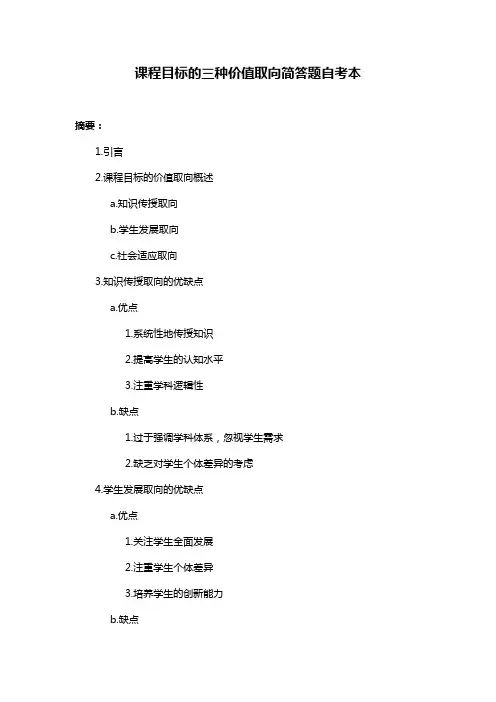 课程目标的三种价值取向简答题自考本

摘要：

1.引言

2.课程目标的价值取向概述

a.知识传授取向

b.学生发展取向

c.社会适应取向

3.知识传授取向的优缺点

a.优点

1.系统性地传授知识

2.提高学生的认知水平

3.注重学科逻辑性

b.缺点

1.过于强调学科体系，忽视学生需求

2.缺乏对学生个体差异的考虑

4.学生发展取向的优缺点

a.优点

1.关注学生全面发展

2.注重学生个体差异

3.培养学生的创新能力

b.缺点